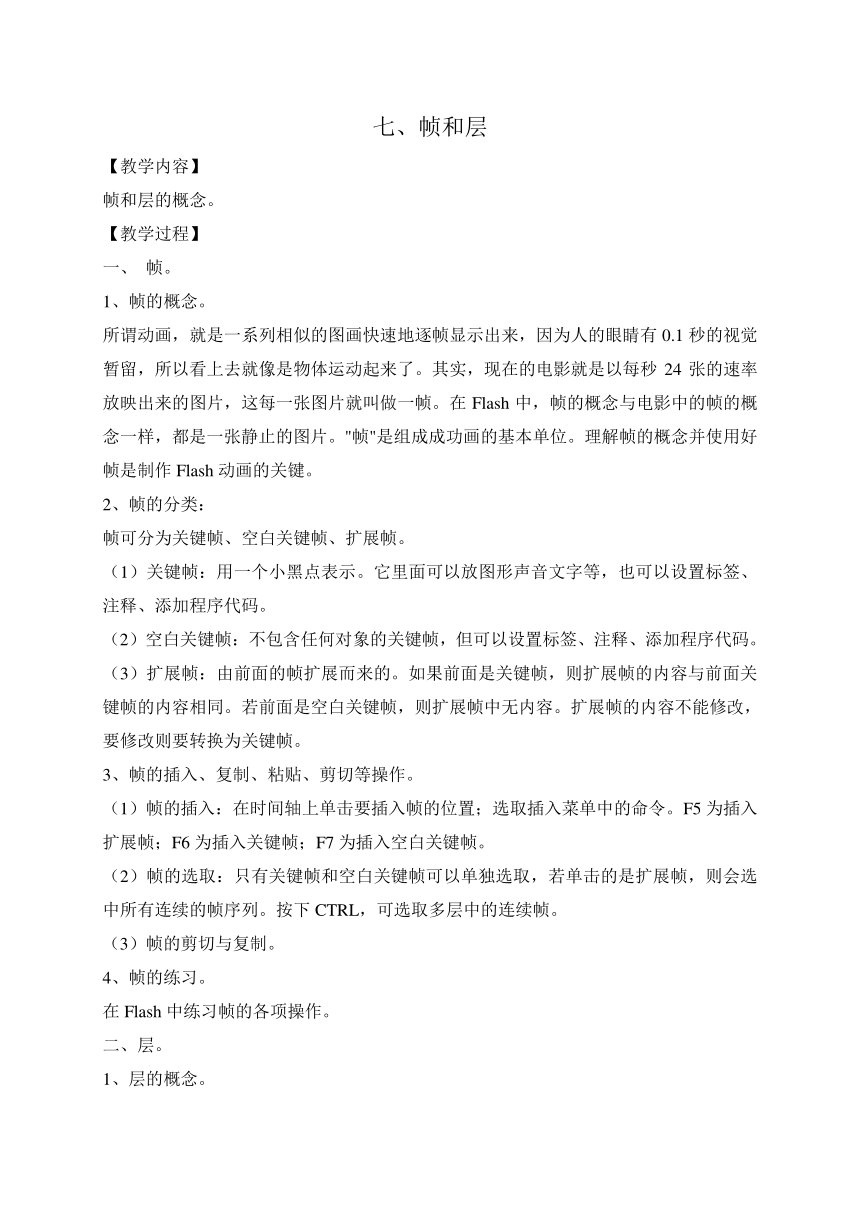 七、帧和层

【教学内容】

帧和层的概念。

【教学过程】

一、 帧。

1、帧的概念。

所谓动画，就是一系列相似的图画快速地逐帧显示出来，因为人的眼睛有 0.1 秒的视觉暂留，所以看上去就像是物体运动起来了。其实，现在的电影就是以每秒 24 张的速率放映出来的图片，这每一张图片就叫做一帧。在 Flash 中，帧的概念与电影中的帧的概念一样，都是一张静止的图片。"帧"是组成成功画的基本单位。理解帧的概念并使用好帧是制作 Flash 动画的关键。

2、帧的分类：

帧可分为关键帧、空白关键帧、扩展帧。

（1）关键帧：用一个小黑点表示。它里面可以放图形声音文字等，也可以设置标签、注释、添加程序代码。

（2）空白关键帧：不包含任何对象的关键帧，但可以设置标签、注释、添加程序代码。

（3）扩展帧：由前面的帧扩展而来的。如果前面是关键帧，则扩展帧的内容与前面关键帧的内容相同。若前面是空白关键帧，则扩展帧中无内容。扩展帧的内容不能修改，要修改则要转换为关键帧。

3、帧的插入、复制、粘贴、剪切等操作。

（1）帧的插入：在时间轴上单击要插入帧的位置；选取插入菜单中的命令。F5 为插入扩展帧；F6 为插入关键帧；F7 为插入空白关键帧。

（2）帧的选取：只有关键帧和空白关键帧可以单独选取，若单击的是扩展帧，则会选中所有连续的帧序列。按下 CTRL，可选取多层中的连续帧。

（3）帧的剪切与复制。

4、帧的练习。

在 Flash 中练习帧的各项操作。

二、层。

1、层的概念。